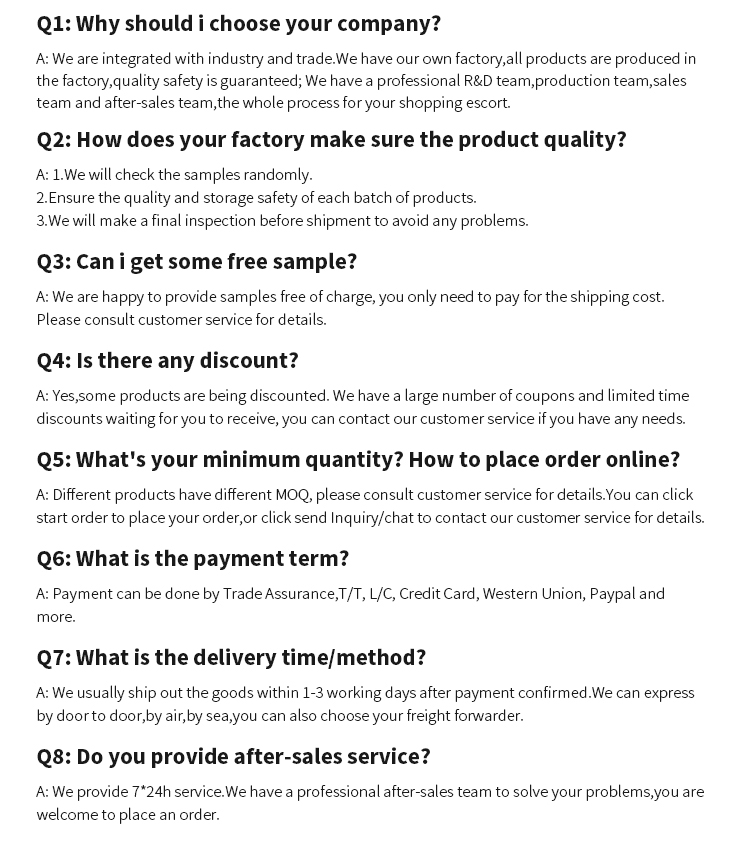 Q1: Why should i choose your company?

A: We are integrated with industry and trade.We have our own factory,all products are produced in the factory,quality safety is guaranteed; We have a professional R&D team,production team,sales team and after-sales team,the whole process for your shopping escort.

Q2: How does your factory make sure the product quality?

A: 1.We will check the samples randomly.
2.Ensure the quality and storage safety of each batch of products.
3.We will make a final inspection before shipment to avoid any problems.

Q3: Can i get some free sample?

A: We are happy to provide samples free of charge, you only need to pay for the shipping cost. Please consult customer service for details.

Q4: Is there any discount?

A: Yes,some products are being discounted. We have a large number of coupons and limited time discounts waiting for you to receive, you can contact our customer service if you have any needs.

Q5: What's your minimum quantity? How to place order online?

A: Different products have different MOQ, please consult customer service for details.You can click start order to place your order,or click send Inquiry/chat to contact our customer service for details.

Q6: What is the payment term?

A: Payment can be done by Trade Assurance,T/T, L/C, Credit Card, Western Union, Paypal and more.

Q7: What is the delivery time/method?

A: We usually ship out the goods within 1-3 working days after payment confirmed.We can express by door to door,by air,by sea,you can also choose your freight forwarder.

Q8: Do you provide after-sales service?

A: We provide 7*24h service.We have a professional after-sales team to solve your problems,you are welcome to place an order.